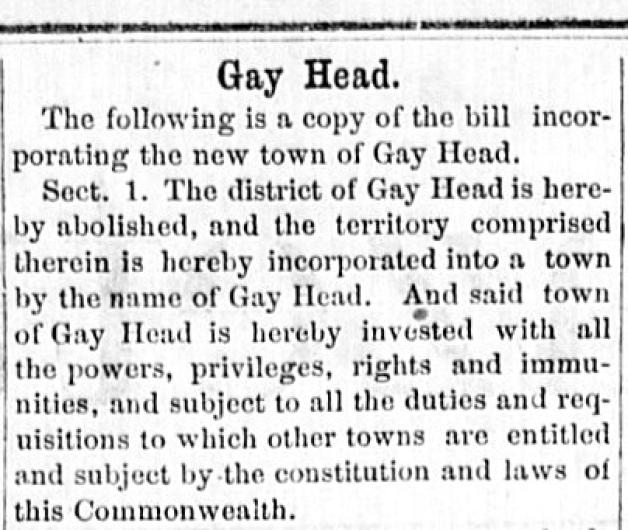 Gay Head.

The following is a copy of the bill incorporating the new town of Gay Head.

Sect. 1. The district of Gay Head is hereby abolished, and the territory comprised therein is hereby incorporated into a town by the name of Gay Head. And said town of Gay Head is hereby invested with all the powers, privileges, rights and immunities, and subject to all the duties and requisitions to which other towns are entitled and subject by the constitution and laws of this Commonwealth.